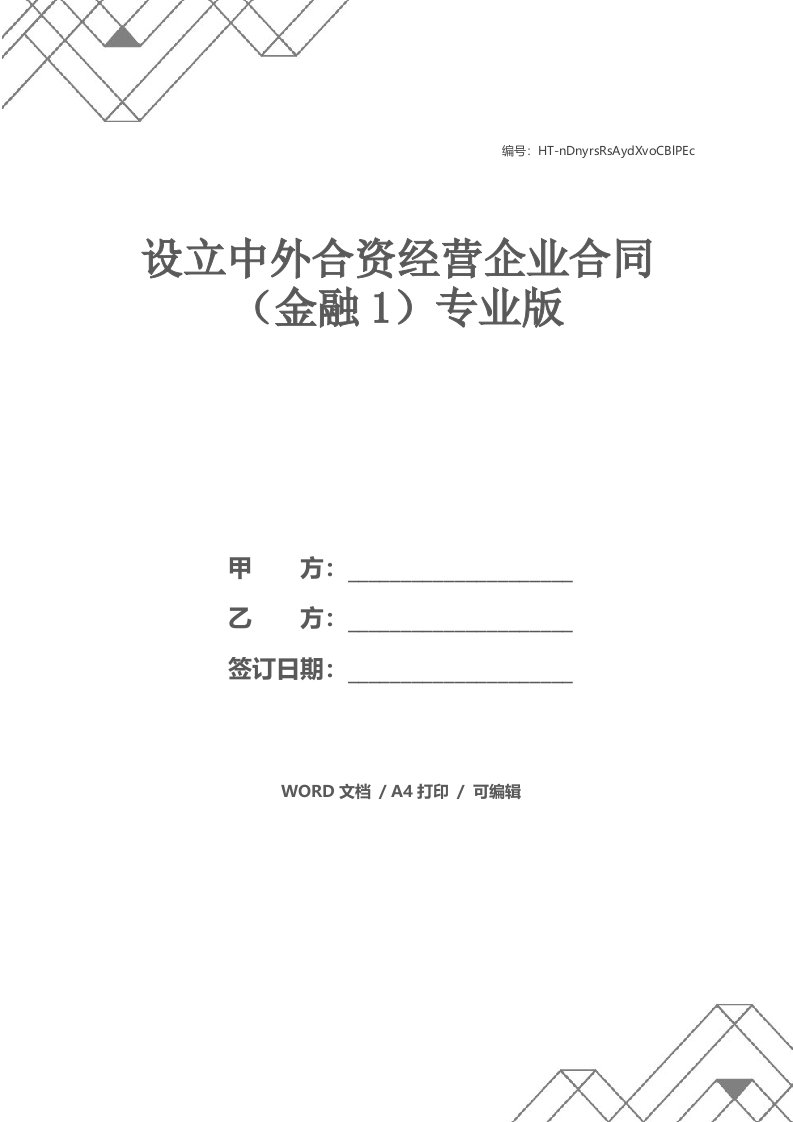 编号：HT-nDnyrsRsAydXvoCBlPEc

设立中外合资经营企业合同（金融 1）专业版

甲　　方：____________________

乙　　方：____________________

签订日期：____________________

WORD 文档 / A4 打印 / 可编辑